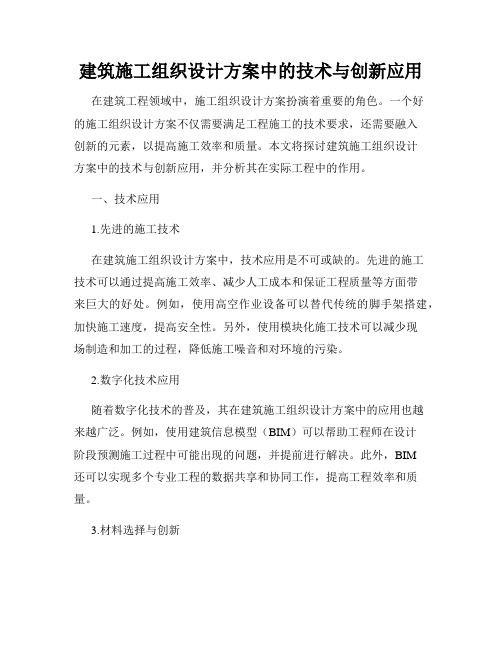 建筑施工组织设计方案中的技术与创新应用

在建筑工程领域中，施工组织设计方案扮演着重要的角色。一个好的施工组织设计方案不仅需要满足工程施工的技术要求，还需要融入创新的元素，以提高施工效率和质量。本文将探讨建筑施工组织设计方案中的技术与创新应用，并分析其在实际工程中的作用。

一、技术应用

1.先进的施工技术

在建筑施工组织设计方案中，技术应用是不可或缺的。先进的施工技术可以通过提高施工效率、减少人工成本和保证工程质量等方面带来巨大的好处。例如，使用高空作业设备可以替代传统的脚手架搭建，加快施工速度，提高安全性。另外，使用模块化施工技术可以减少现场制造和加工的过程，降低施工噪音和对环境的污染。

2.数字化技术应用

随着数字化技术的普及，其在建筑施工组织设计方案中的应用也越来越广泛。例如，使用建筑信息模型（BIM）可以帮助工程师在设计阶段预测施工过程中可能出现的问题，并提前进行解决。此外，BIM还可以实现多个专业工程的数据共享和协同工作，提高工程效率和质量。

3.材料选择与创新